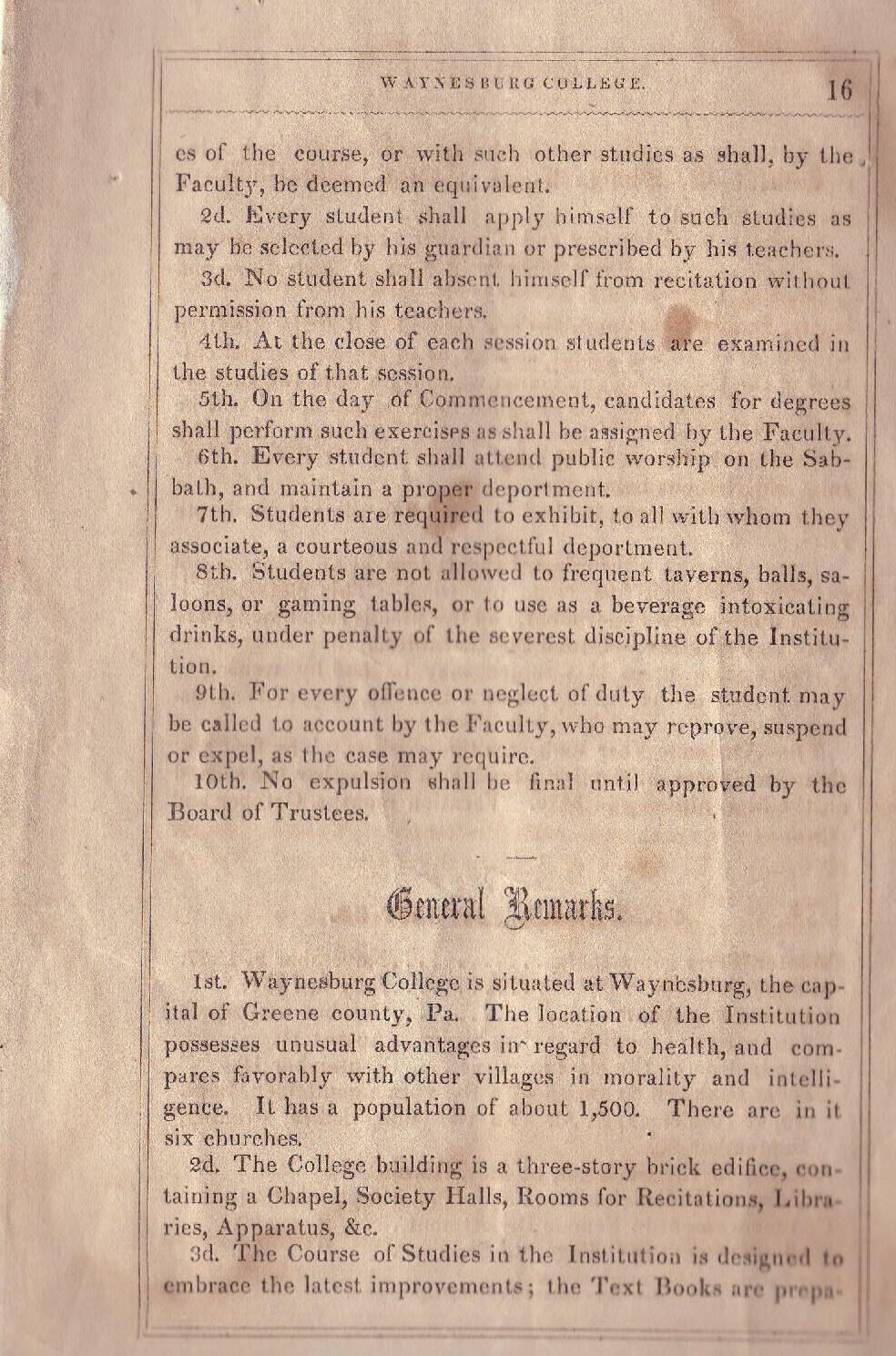 WAYNESBURG COLLEGE. 16

es of the course, or with such other studies as shall, by the Faculty, be deemed an equivalent.

2d. Every student shall apply himself to such studies as may be selected by his guardian or prescribed by his teachers.

3d. No student shall absent himself from recitation without permission from his teachers.

4th. At the close of each session students are examined in the studies of that session.

5th. On the day of Commencement, candidates for degrees shall perform such exercises as shall be assigned by the Faculty.

6th. Every student shall attend public worship on the Sabbath, and maintain a proper deportment.

7th. Students are required to exhibit, to all with whom they associate, a courteous and respectful deportment.

8th. Students are not allowed to frequent taverns, balls, saloons, or gaming tables, or to use as a beverage intoxicating drinks, under penalty of the severest discipline of the Institution.

9th. For every offence or neglect of duty the student may be called to account by the Faculty, who may reprove, suspend or expel, as the case may require.

10th. No expulsion shall be final until approved by the Board of Trustees.

General Remarks.

1st. Waynesburg College is situated at Waynesburg, the capital of Greene county, Pa. The location of the Institution possesses unusual advantages in regard to health, and compares favorably with other villages in morality and intelligence. It has a population of about 1,500. There are in it six churches.

2d. The College building is a three-story brick edifice, containing a Chapel, Society Halls, Rooms for Recitations, Libraries, Apparatus, &c.

3d. The Course of Studies in the Institution is designed to embrace the latest improvements; the Text Books are prepa-